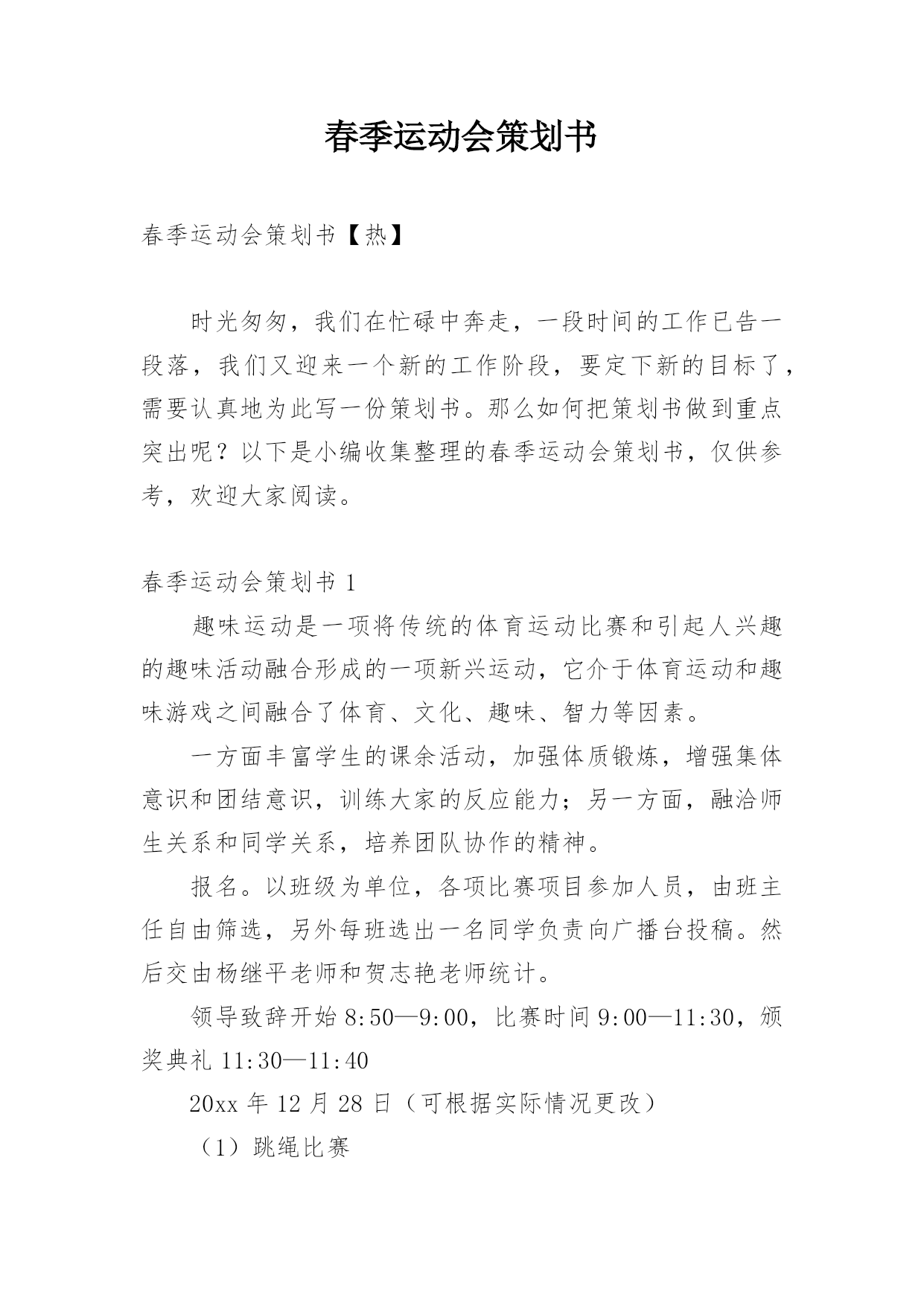 春季运动会策划书

春季运动会策划书【热】

时光匆匆，我们在忙碌中奔走，一段时间的工作已告一段落，我们又迎来一个新的工作阶段，要定下新的目标了，需要认真地为此写一份策划书。那么如何把策划书做到重点突出呢？以下是小编收集整理的春季运动会策划书，仅供参考，欢迎大家阅读。

春季运动会策划书 1

趣味运动是一项将传统的体育运动比赛和引起人兴趣的趣味活动融合形成的一项新兴运动，它介于体育运动和趣味游戏之间融合了体育、文化、趣味、智力等因素。

一方面丰富学生的课余活动，加强体质锻炼，增强集体意识和团结意识，训练大家的反应能力；另一方面，融洽师生关系和同学关系，培养团队协作的精神。

报名。以班级为单位，各项比赛项目参加人员，由班主任自由筛选，另外每班选出一名同学负责向广播台投稿。然后交由杨继平老师和贺志艳老师统计。

领导致辞开始 8:50—9:00，比赛时间 9:00—11:30，颁奖典礼 11:30—11:40

20xx 年 12 月 28 日（可根据实际情况更改）

（1）跳绳比赛